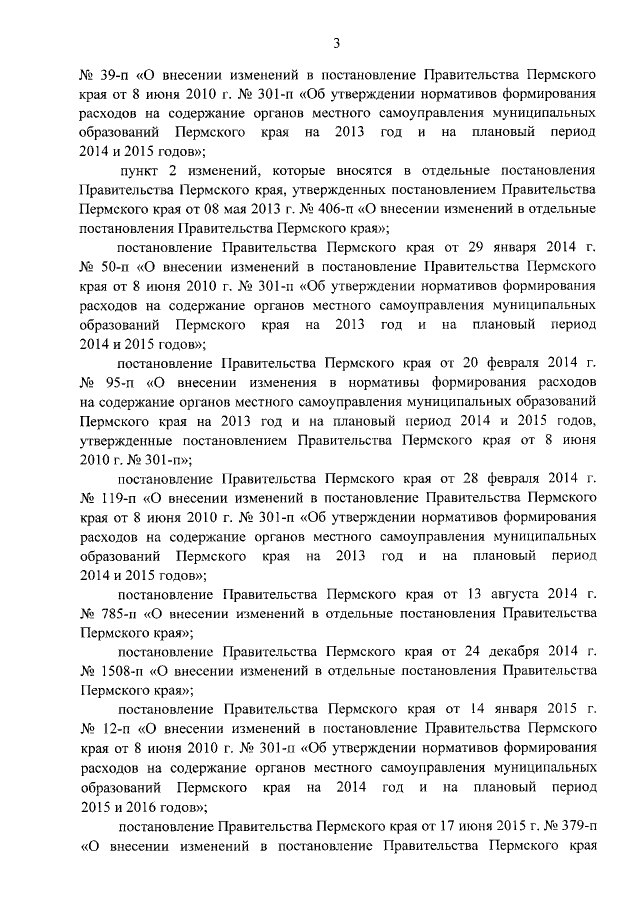 3

№ 39-п «О внесении изменений в постановление Правительства Пермского края от 8 июня 2010 г. № 301-п «Об утверждении нормативов формирования расходов на содержание органов местного самоуправления муниципальных образований Пермского края на 2013 год и на плановый период 2014 и 2015 годов»;

пункт 2 изменений, которые вносятся в отдельные постановления Правительства Пермского края, утвержденных постановлением Правительства Пермского края от 08 мая 2013 г. № 406-п «О внесении изменений в отдельные постановления Правительства Пермского края»;

постановление Правительства Пермского края от 29 января 2014 г. № 50-п «О внесении изменений в постановление Правительства Пермского края от 8 июня 2010 г. № 301-п «Об утверждении нормативов формирования расходов на содержание органов местного самоуправления муниципальных образований Пермского края на 2013 год и на плановый период 2014 и 2015 годов»;

постановление Правительства Пермского края от 20 февраля 2014 г. № 95-п «О внесении изменения в нормативы формирования расходов на содержание органов местного самоуправления муниципальных образований Пермского края на 2013 год и на плановый период 2014 и 2015 годов, утвержденные постановлением Правительства Пермского края от 8 июня 2010 г. № 301-п»;

постановление Правительства Пермского края от 28 февраля 2014 г. № 119-п «О внесении изменений в постановление Правительства Пермского края от 8 июня 2010 г. № 301-п «Об утверждении нормативов формирования расходов на содержание органов местного самоуправления муниципальных образований Пермского края на 2013 год и на плановый период 2014 и 2015 годов»;

постановление Правительства Пермского края от 13 августа 2014 г. № 785-п «О внесении изменений в отдельные постановления Правительства Пермского края»;

постановление Правительства Пермского края от 24 декабря 2014 г. № 1508-п «О внесении изменений в отдельные постановления Правительства Пермского края»;

постановление Правительства Пермского края от 14 января 2015 г. № 12-п «О внесении изменений в постановление Правительства Пермского края от 8 июня 2010 г. № 301-п «Об утверждении нормативов формирования расходов на содержание органов местного самоуправления муниципальных образований Пермского края на 2014 год и на плановый период 2015 и 2016 годов»;

постановление Правительства Пермского края от 17 июня 2015 г. № 379-п «О внесении изменений в постановление Правительства Пермского края